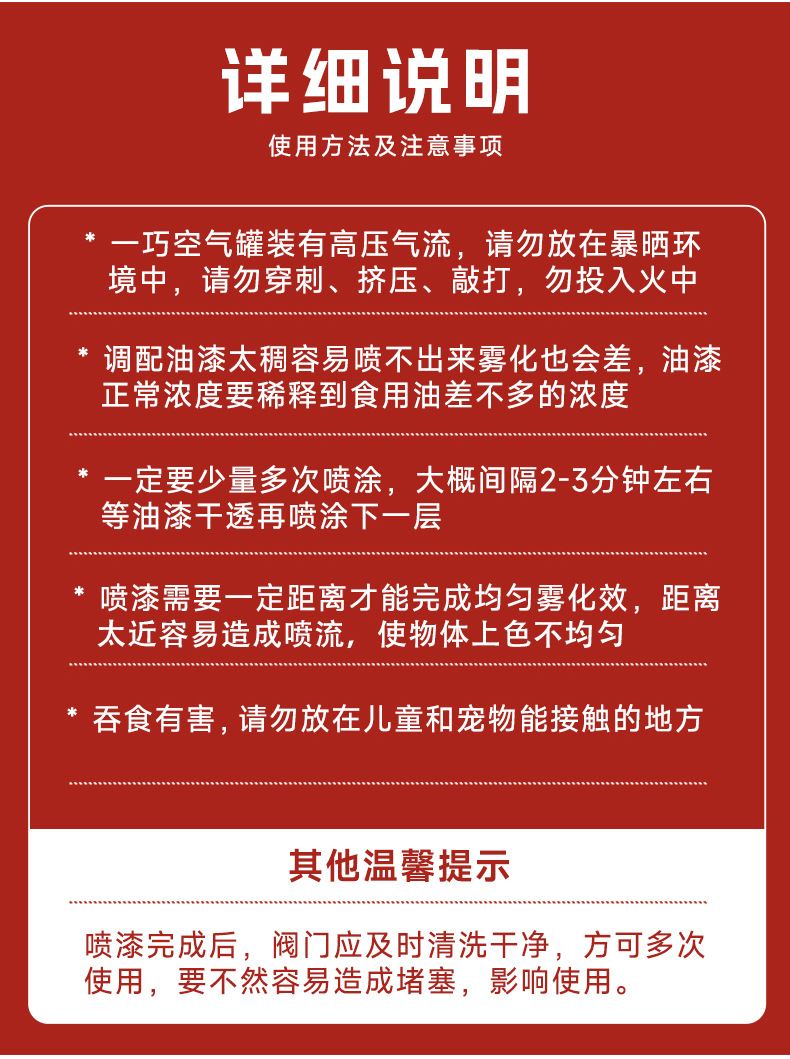 详细说明

使用方法及注意事项

* 一巧空气罐装有高压气流，请勿放在暴晒环境中，请勿穿刺、挤压、敲打，勿投入火中

* 调配油漆太稠容易喷不出来雾化也会差，油漆正常浓度要稀释到食用油差不多的浓度

* 一定要少量多次喷涂，大概间隔2-3分钟左右等油漆干透再喷涂下一层

* 喷漆需要一定距离才能完成均匀雾化效，距离太近容易造成喷流，使物体上色不均匀

* 吞食有害，请勿放在儿童和宠物能接触的地方

其他温馨提示

喷漆完成后，阀门应及时清洗干净，方可多次使用，要不然容易造成堵塞，影响使用。